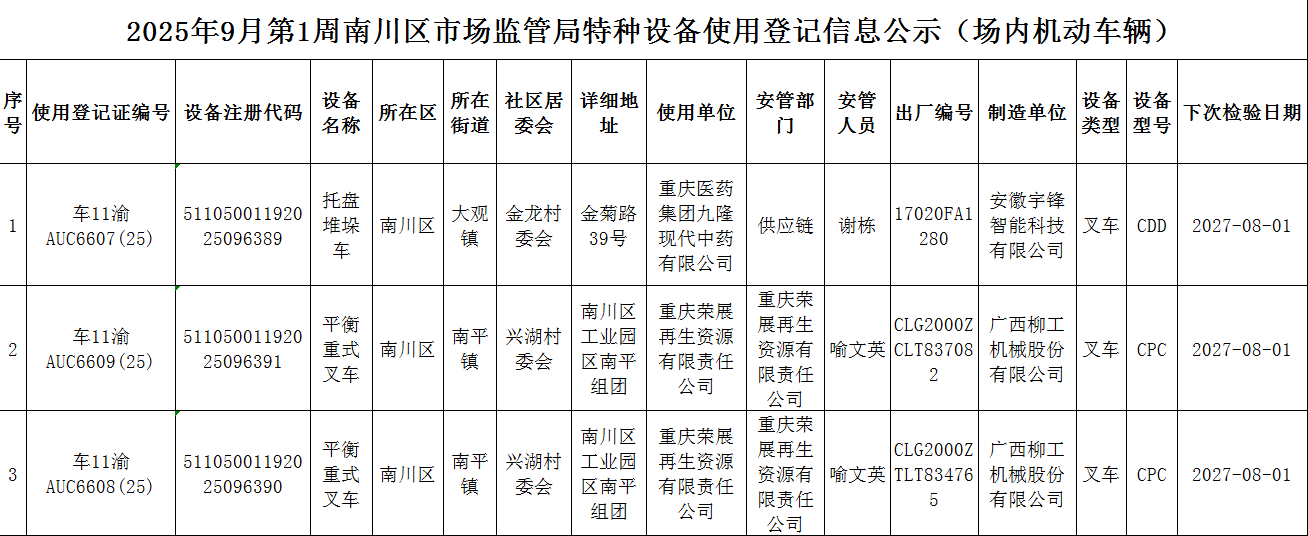 2025年9月第1周南川区市场监管局特种设备使用登记信息公示（场内机动车辆）

| 序号 | 使用登记证编号 | 设备注册代码 | 设备名称 | 所在区 | 所在街道 | 社区居委会 | 详细地址 | 使用单位 | 安管部门 | 安管人员 | 出厂编号 | 制造单位 | 设备类型 | 设备型号 | 下次检验日期 |
|---|---|---|---|---|---|---|---|---|---|---|---|---|---|---|---|
| 1 | 车11渝AUC6607(25) | 51105001192025096389 | 托盘堆垛车 | 南川区 | 大观镇 | 金龙村委会 | 金菊路39号 | 重庆医药集团九隆现代中药有限公司 | 供应链 | 谢栋 | 17020FA1280 | 安徽宇锋智能科技有限公司 | 叉车 | CDD | 2027-08-01 |
| 2 | 车11渝AUC6609(25) | 51105001192025096391 | 平衡重式叉车 | 南川区 | 南平镇 | 兴湖村委会 | 南川区工业园区南平组团 | 重庆荣展再生资源有限责任公司 | 重庆荣展再生资源有限责任公司 | 喻文英 | CLG2000ZCLT837082 | 广西柳工机械股份有限公司 | 叉车 | CPC | 2027-08-01 |
| 3 | 车11渝AUC6608(25) | 51105001192025096390 | 平衡重式叉车 | 南川区 | 南平镇 | 兴湖村委会 | 南川区工业园区南平组团 | 重庆荣展再生资源有限责任公司 | 重庆荣展再生资源有限责任公司 | 喻文英 | CLG2000ZTLT834765 | 广西柳工机械股份有限公司 | 叉车 | CPC | 2027-08-01 |